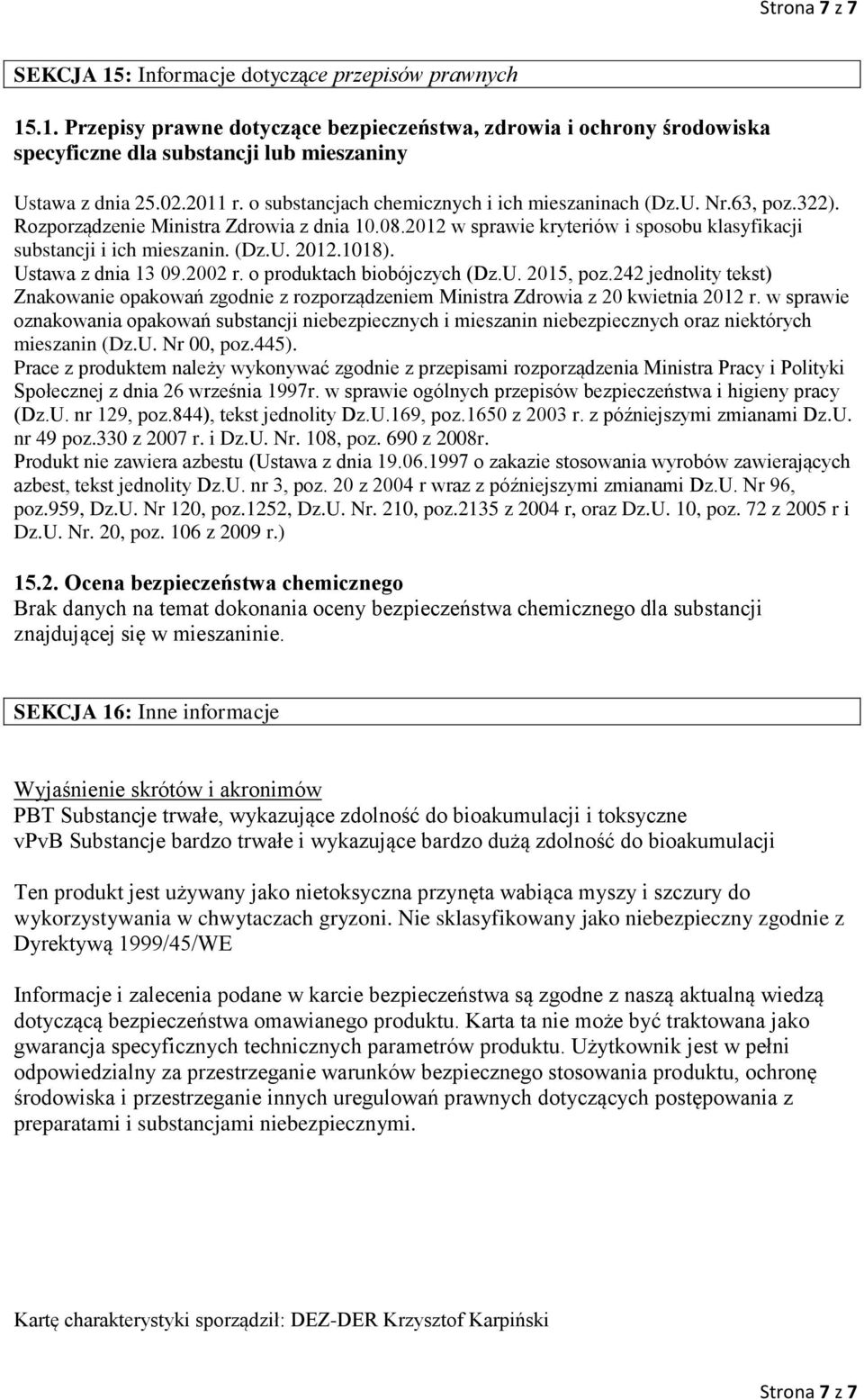 Strona 7 z 7

SEKCJA 15: Informacje dotyczące przepisów prawnych

15.1. Przepisy prawne dotyczące bezpieczeństwa, zdrowia i ochrony środowiska specyficzne dla substancji lub mieszaniny

Ustawa z dnia 25.02.2011 r. o substancjach chemicznych i ich mieszaninach (Dz.U. Nr.63, poz.322). Rozporządzenie Ministra Zdrowia z dnia 10.08.2012 w sprawie kryteriów i sposobu klasyfikacji substancji i ich mieszanin. (Dz.U. 2012.1018).
Ustawa z dnia 13 09.2002 r. o produktach biobójczych (Dz.U. 2015, poz.242 jednolity tekst)
Znakowanie opakowań zgodnie z rozporządzeniem Ministra Zdrowia z 20 kwietnia 2012 r. w sprawie oznakowania opakowań substancji niebezpiecznych i mieszanin niebezpiecznych oraz niektórych mieszanin (Dz.U. Nr 00, poz.445).
Prace z produktem należy wykonywać zgodnie z przepisami rozporządzenia Ministra Pracy i Polityki Społecznej z dnia 26 września 1997r. w sprawie ogólnych przepisów bezpieczeństwa i higieny pracy (Dz.U. nr 129, poz.844), tekst jednolity Dz.U.169, poz.1650 z 2003 r. z późniejszymi zmianami Dz.U. nr 49 poz.330 z 2007 r. i Dz.U. Nr. 108, poz. 690 z 2008r.
Produkt nie zawiera azbestu (Ustawa z dnia 19.06.1997 o zakazie stosowania wyrobów zawierających azbest, tekst jednolity Dz.U. nr 3, poz. 20 z 2004 r wraz z późniejszymi zmianami Dz.U. Nr 96, poz.959, Dz.U. Nr 120, poz.1252, Dz.U. Nr. 210, poz.2135 z 2004 r, oraz Dz.U. 10, poz. 72 z 2005 r i Dz.U. Nr. 20, poz. 106 z 2009 r.)

15.2. Ocena bezpieczeństwa chemicznego
Brak danych na temat dokonania oceny bezpieczeństwa chemicznego dla substancji znajdującej się w mieszaninie.

SEKCJA 16: Inne informacje

Wyjaśnienie skrótów i akronimów
PBT Substancje trwałe, wykazujące zdolność do bioakumulacji i toksyczne
vPvB Substancje bardzo trwałe i wykazujące bardzo dużą zdolność do bioakumulacji

Ten produkt jest używany jako nietoksyczna przynęta wabiąca myszy i szczury do wykorzystywania w chwytaczach gryzoni. Nie sklasyfikowany jako niebezpieczny zgodnie z Dyrektywą 1999/45/WE

Informacje i zalecenia podane w karcie bezpieczeństwa są zgodne z naszą aktualną wiedzą dotyczącą bezpieczeństwa omawianego produktu. Karta ta nie może być traktowana jako gwarancja specyficznych technicznych parametrów produktu. Użytkownik jest w pełni odpowiedzialny za przestrzeganie warunków bezpiecznego stosowania produktu, ochronę środowiska i przestrzeganie innych uregulowań prawnych dotyczących postępowania z preparatami i substancjami niebezpiecznymi.

Kartę charakterystyki sporządził: DEZ-DER Krzysztof Karpiński

Strona 7 z 7